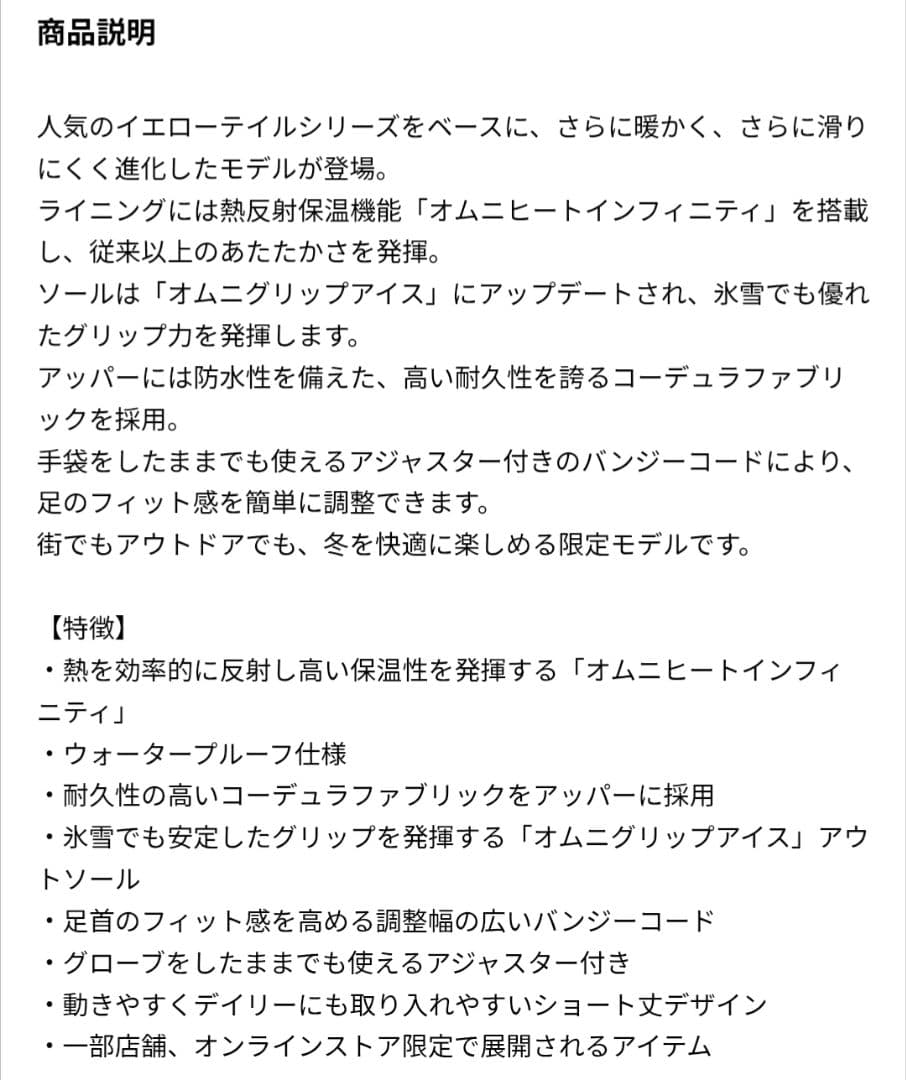 商品説明

人気のイエローテイルシリーズをベースに、さらに暖かく、さらに滑りにくく進化したモデルが登場。
ライニングには熱反射保温機能「オムニヒートインフィニティ」を搭載し、従来以上のあたたかさを発揮。
ソールは「オムニグリップアイス」にアップデートされ、氷雪でも優れたグリップ力を発揮します。
アッパーには防水性を備えた、高い耐久性を誇るコーデュラファブリックを採用。
手袋をしたままでも使えるアジャスター付きのバンジーコードにより、足のフィット感を簡単に調整できます。
街でもアウトドアでも、冬を快適に楽しめる限定モデルです。

【特徴】
・熱を効率的に反射し高い保温性を発揮する「オムニヒートインフィニティ」
・ウォータープルーフ仕様
・耐久性の高いコーデュラファブリックをアッパーに採用
・氷雪でも安定したグリップを発揮する「オムニグリップアイス」アウトソール
・足首のフィット感を高める調整幅の広いバンジーコード
・グローブをしたままでも使えるアジャスター付き
・動きやすくデイリーにも取り入れやすいショート丈デザイン
・一部店舗、オンラインストア限定で展開されるアイテム